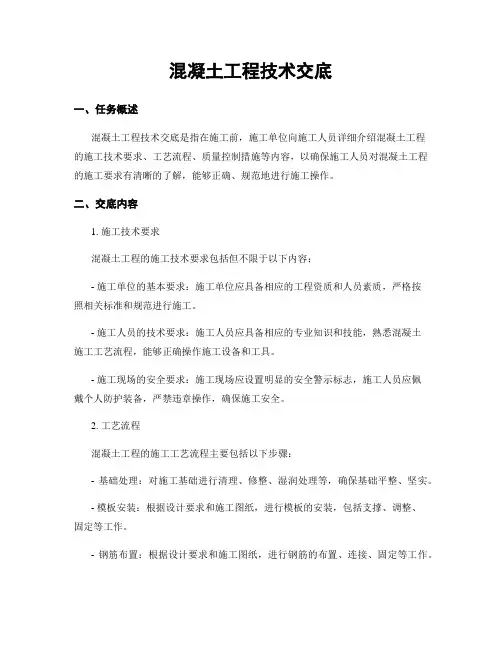 混凝土工程技术交底

一、任务概述

混凝土工程技术交底是指在施工前，施工单位向施工人员详细介绍混凝土工程的施工技术要求、工艺流程、质量控制措施等内容，以确保施工人员对混凝土工程的施工要求有清晰的了解，能够正确、规范地进行施工操作。

二、交底内容

1. 施工技术要求

混凝土工程的施工技术要求包括但不限于以下内容：

- 施工单位的基本要求：施工单位应具备相应的工程资质和人员素质，严格按照相关标准和规范进行施工。

- 施工人员的技术要求：施工人员应具备相应的专业知识和技能，熟悉混凝土施工工艺流程，能够正确操作施工设备和工具。

- 施工现场的安全要求：施工现场应设置明显的安全警示标志，施工人员应佩戴个人防护装备，严禁违章操作，确保施工安全。

2. 工艺流程

混凝土工程的施工工艺流程主要包括以下步骤：

- 基础处理：对施工基础进行清理、修整、湿润处理等，确保基础平整、坚实。

- 模板安装：根据设计要求和施工图纸，进行模板的安装，包括支撑、调整、固定等工作。

- 钢筋布置：根据设计要求和施工图纸，进行钢筋的布置、连接、固定等工作。